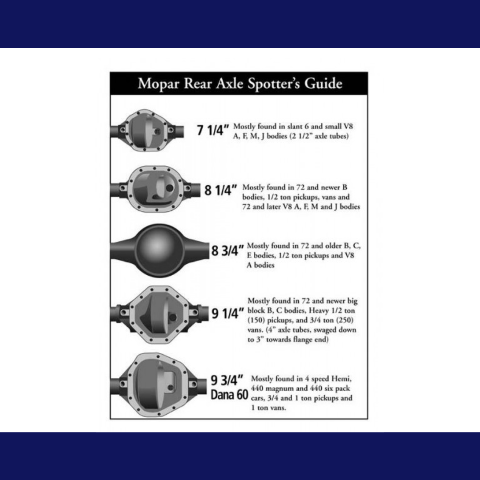 Mopar Rear Axle Spotter's Guide

7 1/4" Mostly found in slant 6 and small V8 A, F, M, J bodies (2 1/2" axle tubes)

8 1/4" Mostly found in 72 and newer B bodies, 1/2 ton pickups, vans and 72 and later V8 A, F, M and J bodies

8 3/4" Mostly found in 72 and older B, C, E bodies, 1/2 ton pickups and V8 A bodies

9 1/4" Mostly found in 72 and newer big block B, C bodies, Heavy 1/2 ton (150) pickups, and 3/4 ton (250) vans. (4" axle tubes, swaged down to 3" towards flange end)

9 3/4" Dana 60 Mostly found in 4 speed Hemi, 440 magnum and 440 six pack cars, 3/4 and 1 ton pickups and 1 ton vans.